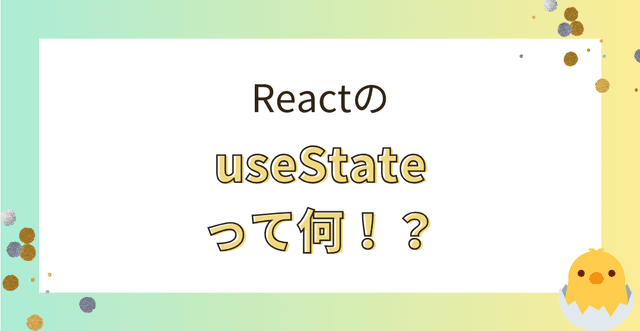 Reactの

useState

って何！？